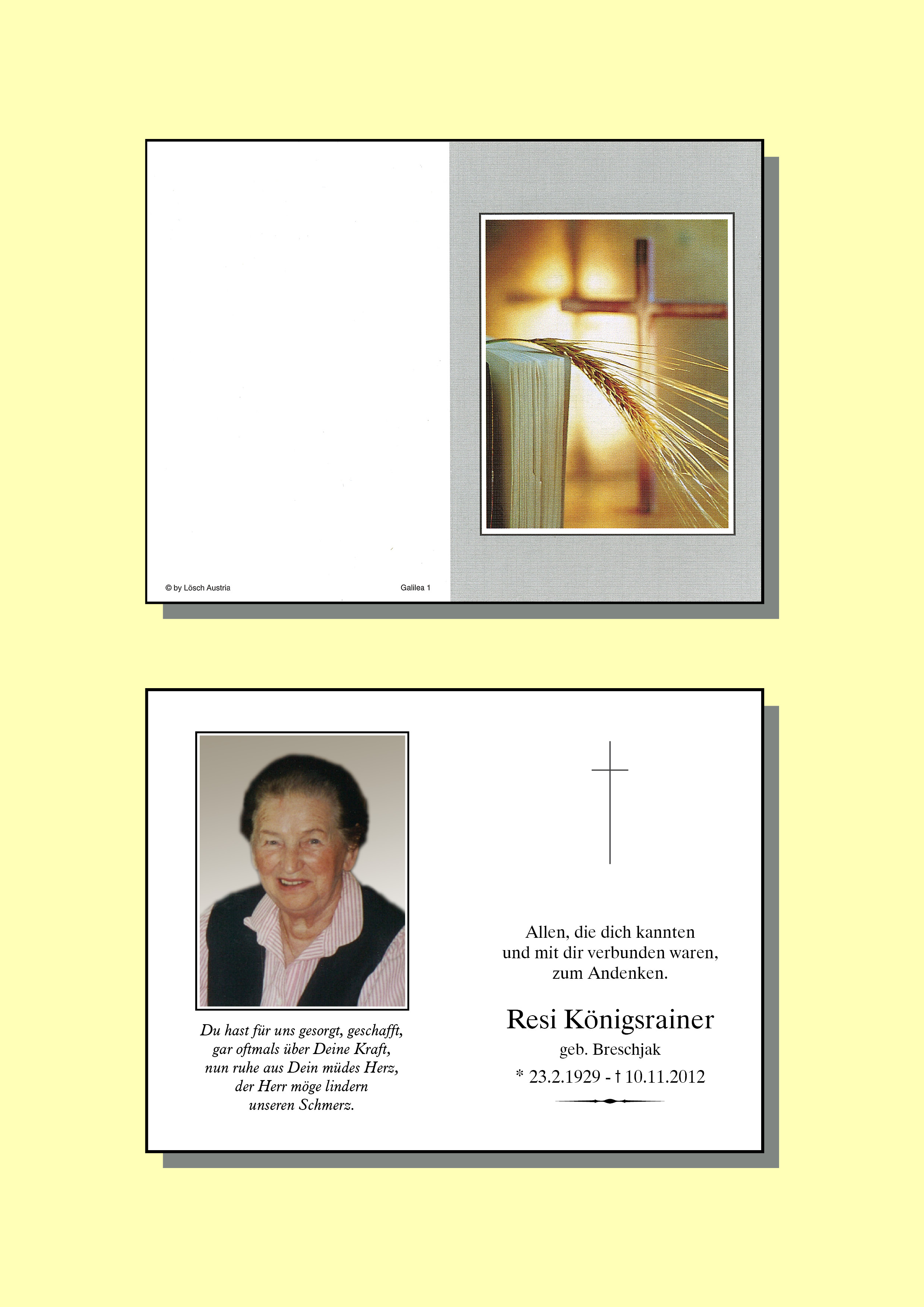 © by Lösch Austria

Galilea 1

Du hast für uns gesorgt, geschafft, gar oftmals über Deine Kraft, nun ruhe aus Dein müdes Herz, der Herr möge lindern unseren Schmerz.

Allen, die dich kannten und mit dir verbunden waren, zum Andenken.

Resi Königsrainer

geb. Breschjak

* 23.2.1929 - † 10.11.2012